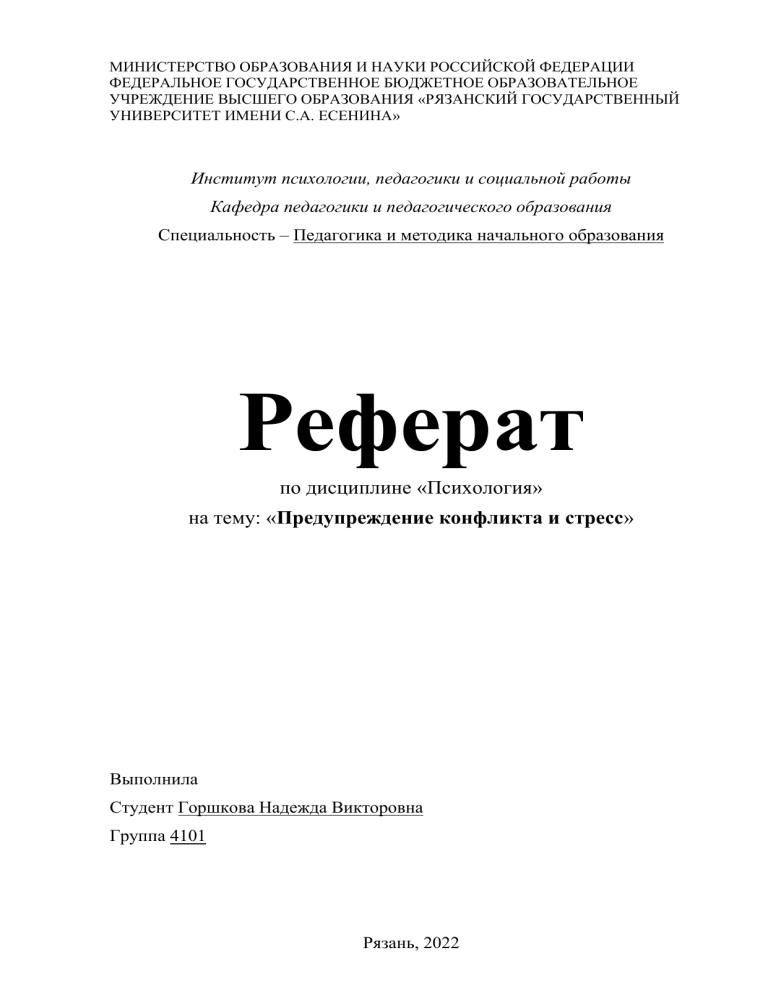 МИНИСТЕРСТВО ОБРАЗОВАНИЯ И НАУКИ РОССИЙСКОЙ ФЕДЕРАЦИИ ФЕДЕРАЛЬНОЕ ГОСУДАРСТВЕННОЕ БЮДЖЕТНОЕ ОБРАЗОВАТЕЛЬНОЕ УЧРЕЖДЕНИЕ ВЫСШЕГО ОБРАЗОВАНИЯ «РЯЗАНСКИЙ ГОСУДАРСТВЕННЫЙ УНИВЕРСИТЕТ ИМЕНИ С.А. ЕСЕНИНА»

Институт психологии, педагогики и социальной работы

Кафедра педагогики и педагогического образования

Специальность – Педагогика и методика начального образования

Реферат

по дисциплине «Психология»

на тему: «Предупреждение конфликта и стресс»

Выполнила

Студент Горшкова Надежда Викторовна

Группа 4101

Рязань, 2022